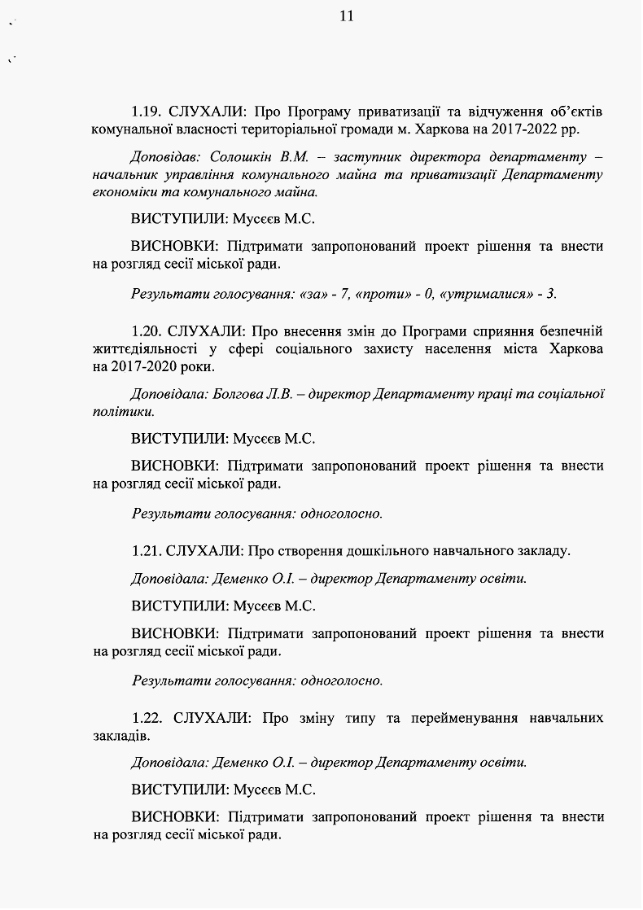 11

1.19. СЛУХАЛИ: Про Програму приватизації та відчуження об'єктів комунальної власності територіальної громади м. Харкова на 2017-2022 рр.

Доповідав: Солошкін В.М. – заступник директора департаменту – начальник управління комунального майна та приватизації Департаменту економіки та комунального майна.

ВИСТУПИЛИ: Мусєєв М.С.

ВИСНОВКИ: Підтримати запропонований проект рішення та внести на розгляд сесії міської ради.

Результати голосування: «за» - 7, «проти» - 0, «утрималися» - 3.

1.20. СЛУХАЛИ: Про внесення змін до Програми сприяння безпечній життєдіяльності у сфері соціального захисту населення міста Харкова на 2017-2020 роки.

Доповідала: Болгова Л.В. – директор Департаменту праці та соціальної політики.

ВИСТУПИЛИ: Мусєєв М.С.

ВИСНОВКИ: Підтримати запропонований проект рішення та внести на розгляд сесії міської ради.

Результати голосування: одноголосно.

1.21. СЛУХАЛИ: Про створення дошкільного навчального закладу.

Доповідала: Деменко О.І. – директор Департаменту освіти.

ВИСТУПИЛИ: Мусєєв М.С.

ВИСНОВКИ: Підтримати запропонований проект рішення та внести на розгляд сесії міської ради.

Результати голосування: одноголосно.

1.22. СЛУХАЛИ: Про зміну типу та перейменування навчальних закладів.

Доповідала: Деменко О.І. – директор Департаменту освіти.

ВИСТУПИЛИ: Мусєєв М.С.

ВИСНОВКИ: Підтримати запропонований проект рішення та внести на розгляд сесії міської ради.